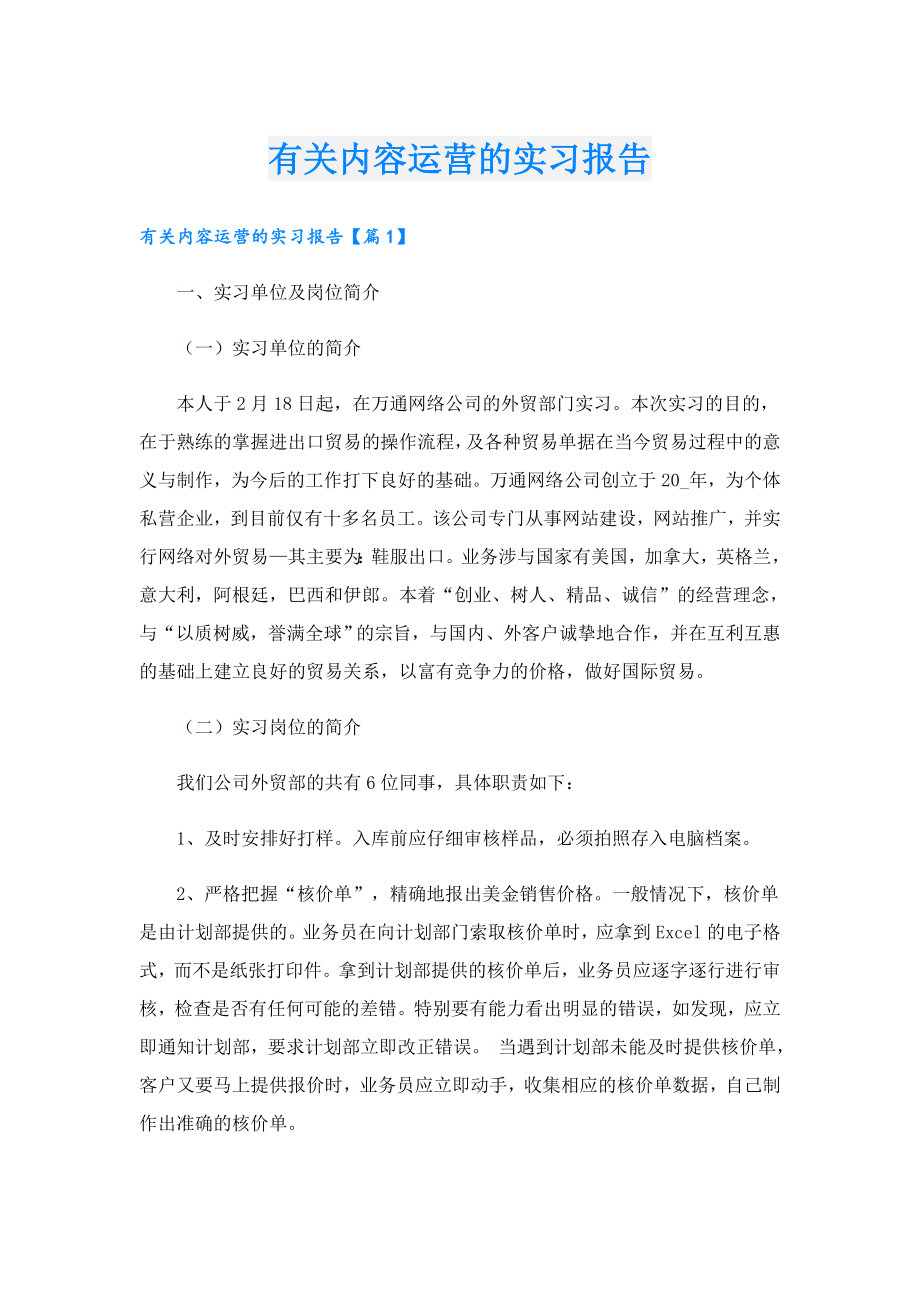 有关内容运营的实习报告

有关内容运营的实习报告【篇1】

一、实习单位及岗位简介

（一）实习单位的简介

本人于2月18日起，在万通网络公司的外贸部门实习。本次实习的目的，在于熟练的掌握进出口贸易的操作流程，及各种贸易单据在当今贸易过程中的意义与制作，为今后的工作打下良好的基础。万通网络公司创立于20_年，为个体私营企业，到目前仅有十多名员工。该公司专门从事网站建设，网站推广，并实行网络对外贸易—其主要为：鞋服出口。业务涉与国家有美国，加拿大，英格兰，意大利，阿根廷，巴西和伊郎。本着“创业、树人、精品、诚信”的经营理念，与“以质树威，誉满全球”的宗旨，与国内、外客户诚挚地合作，并在互利互惠的基础上建立良好的贸易关系，以富有竞争力的价格，做好国际贸易。

（二）实习岗位的简介

我们公司外贸部的共有6位同事，具体职责如下：

1、及时安排好打样。入库前应仔细审核样品，必须拍照存入电脑档案。

2、严格把握“核价单”，精确地报出美金销售价格。一般情况下，核价单是由计划部提供的。业务员在向计划部门索取核价单时，应拿到Excel的电子格式，而不是纸张打印件。拿到计划部提供的核价单后，业务员应逐字逐行进行审核，检查是否有任何可能的差错。特别要有能力看出明显的错误，如发现，应立即通知计划部，要求计划部立即改正错误。 当遇到计划部未能及时提供核价单，客户又要马上提供报价时，业务员应立即动手，收集相应的核价单数据，自己制作出准确的核价单。